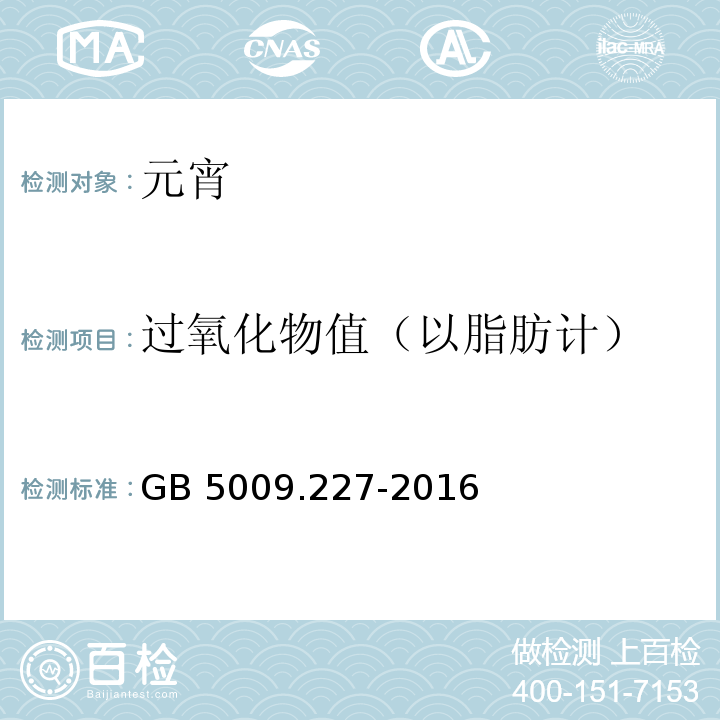 MA CNAS AL ilac-MRA

检测对象：元宵

检测项目：过氧化物值（以脂肪计）

检测标准：GB 5009.227-2016

百检
Baijiantest.com

做检测 上百检
400-151-7153